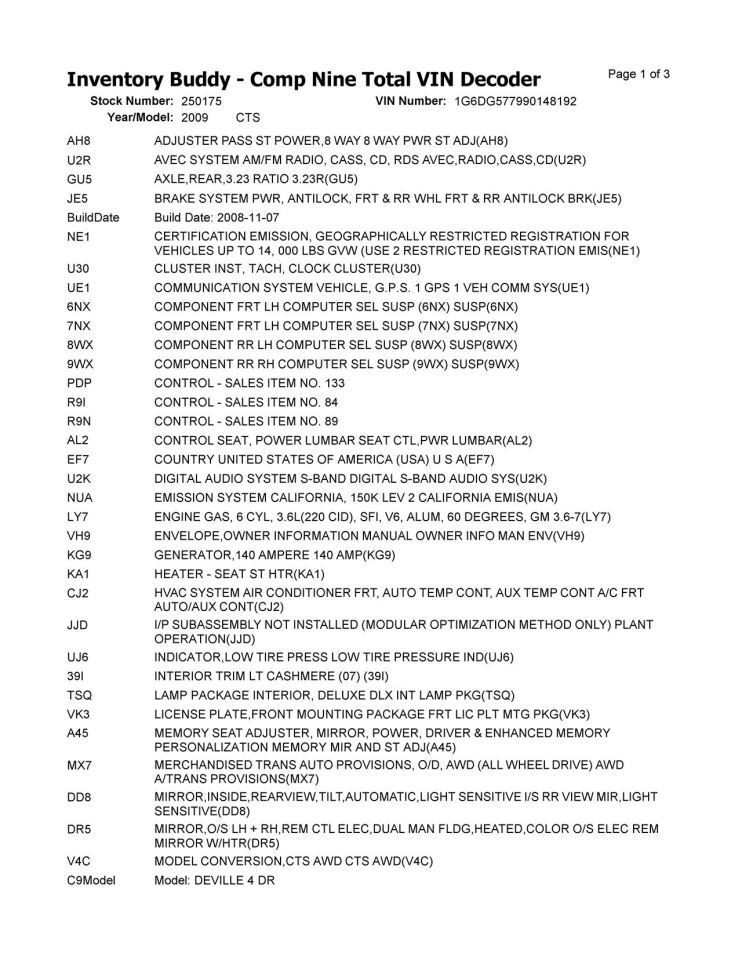 Inventory Buddy - Comp Nine Total VIN Decoder

Page 1 of 3

Stock Number: 250175 VIN Number: 1G6DG577990148192
Year/Model: 2009 CTS

| | |
|---|---|
| AH8 | ADJUSTER PASS ST POWER,8 WAY 8 WAY PWR ST ADJ(AH8) |
| U2R | AVEC SYSTEM AM/FM RADIO, CASS, CD, RDS AVEC,RADIO,CASS,CD(U2R) |
| GU5 | AXLE,REAR,3.23 RATIO 3.23R(GU5) |
| JE5 | BRAKE SYSTEM PWR, ANTILOCK, FRT & RR WHL FRT & RR ANTILOCK BRK(JE5) |
| BuildDate | Build Date: 2008-11-07 |
| NE1 | CERTIFICATION EMISSION, GEOGRAPHICALLY RESTRICTED REGISTRATION FOR VEHICLES UP TO 14, 000 LBS GVW (USE 2 RESTRICTED REGISTRATION EMIS(NE1) |
| U30 | CLUSTER INST, TACH, CLOCK CLUSTER(U30) |
| UE1 | COMMUNICATION SYSTEM VEHICLE, G.P.S. 1 GPS 1 VEH COMM SYS(UE1) |
| 6NX | COMPONENT FRT LH COMPUTER SEL SUSP (6NX) SUSP(6NX) |
| 7NX | COMPONENT FRT LH COMPUTER SEL SUSP (7NX) SUSP(7NX) |
| 8WX | COMPONENT RR LH COMPUTER SEL SUSP (8WX) SUSP(8WX) |
| 9WX | COMPONENT RR RH COMPUTER SEL SUSP (9WX) SUSP(9WX) |
| PDP | CONTROL - SALES ITEM NO. 133 |
| R9I | CONTROL - SALES ITEM NO. 84 |
| R9N | CONTROL - SALES ITEM NO. 89 |
| AL2 | CONTROL SEAT, POWER LUMBAR SEAT CTL,PWR LUMBAR(AL2) |
| EF7 | COUNTRY UNITED STATES OF AMERICA (USA) U S A(EF7) |
| U2K | DIGITAL AUDIO SYSTEM S-BAND DIGITAL S-BAND AUDIO SYS(U2K) |
| NUA | EMISSION SYSTEM CALIFORNIA, 150K LEV 2 CALIFORNIA EMIS(NUA) |
| LY7 | ENGINE GAS, 6 CYL, 3.6L(220 CID), SFI, V6, ALUM, 60 DEGREES, GM 3.6-7(LY7) |
| VH9 | ENVELOPE,OWNER INFORMATION MANUAL OWNER INFO MAN ENV(VH9) |
| KG9 | GENERATOR,140 AMPERE 140 AMP(KG9) |
| KA1 | HEATER - SEAT ST HTR(KA1) |
| CJ2 | HVAC SYSTEM AIR CONDITIONER FRT, AUTO TEMP CONT, AUX TEMP CONT A/C FRT AUTO/AUX CONT(CJ2) |
| JJD | I/P SUBASSEMBLY NOT INSTALLED (MODULAR OPTIMIZATION METHOD ONLY) PLANT OPERATION(JJD) |
| UJ6 | INDICATOR,LOW TIRE PRESS LOW TIRE PRESSURE IND(UJ6) |
| 39I | INTERIOR TRIM LT CASHMERE (07) (39I) |
| TSQ | LAMP PACKAGE INTERIOR, DELUXE DLX INT LAMP PKG(TSQ) |
| VK3 | LICENSE PLATE,FRONT MOUNTING PACKAGE FRT LIC PLT MTG PKG(VK3) |
| A45 | MEMORY SEAT ADJUSTER, MIRROR, POWER, DRIVER & ENHANCED MEMORY PERSONALIZATION MEMORY MIR AND ST ADJ(A45) |
| MX7 | MERCHANDISED TRANS AUTO PROVISIONS, O/D, AWD (ALL WHEEL DRIVE) AWD A/TRANS PROVISIONS(MX7) |
| DD8 | MIRROR,INSIDE,REARVIEW,TILT,AUTOMATIC,LIGHT SENSITIVE I/S RR VIEW MIR,LIGHT SENSITIVE(DD8) |
| DR5 | MIRROR,O/S LH + RH,REM CTL ELEC,DUAL MAN FLDG,HEATED,COLOR O/S ELEC REM MIRROR W/HTR(DR5) |
| V4C | MODEL CONVERSION,CTS AWD CTS AWD(V4C) |
| C9Model | Model: DEVILLE 4 DR |